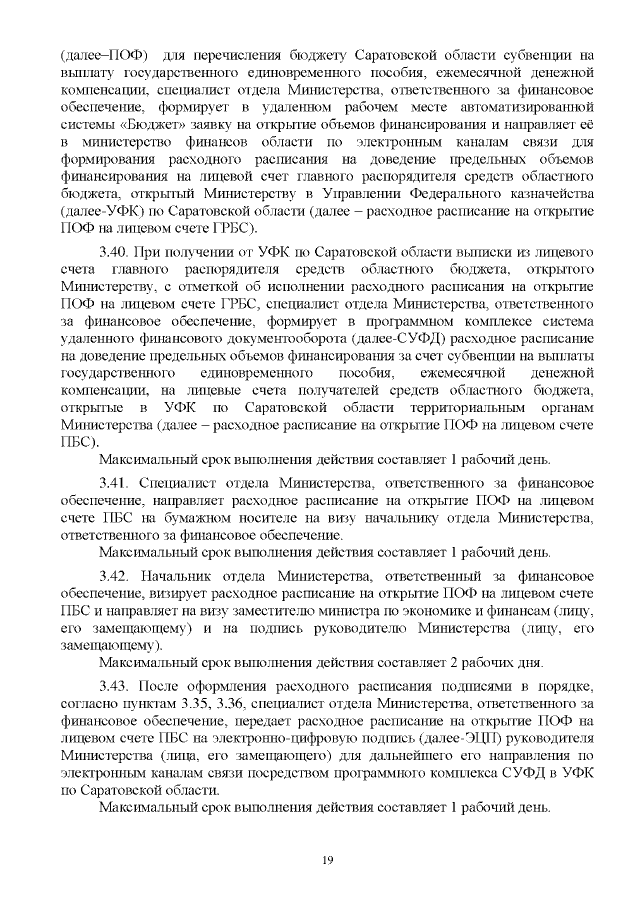 (далее–ПОФ) для перечисления бюджету Саратовской области субвенции на выплату государственного единовременного пособия, ежемесячной денежной компенсации, специалист отдела Министерства, ответственного за финансовое обеспечение, формирует в удаленном рабочем месте автоматизированной системы «Бюджет» заявку на открытие объемов финансирования и направляет её в министерство финансов области по электронным каналам связи для формирования расходного расписания на доведение предельных объемов финансирования на лицевой счет главного распорядителя средств областного бюджета, открытый Министерству в Управлении Федерального казначейства (далее-УФК) по Саратовской области (далее – расходное расписание на открытие ПОФ на лицевом счете ГРБС).

3.40. При получении от УФК по Саратовской области выписки из лицевого счета главного распорядителя средств областного бюджета, открытого Министерству, с отметкой об исполнении расходного расписания на открытие ПОФ на лицевом счете ГРБС, специалист отдела Министерства, ответственного за финансовое обеспечение, формирует в программном комплексе система удаленного финансового документооборота (далее-СУФД) расходное расписание на доведение предельных объемов финансирования за счет субвенции на выплаты государственного единовременного пособия, ежемесячной денежной компенсации, на лицевые счета получателей средств областного бюджета, открытые в УФК по Саратовской области территориальным органам Министерства (далее – расходное расписание на открытие ПОФ на лицевом счете ПБС).

Максимальный срок выполнения действия составляет 1 рабочий день.

3.41. Специалист отдела Министерства, ответственного за финансовое обеспечение, направляет расходное расписание на открытие ПОФ на лицевом счете ПБС на бумажном носителе на визу начальнику отдела Министерства, ответственного за финансовое обеспечение.

Максимальный срок выполнения действия составляет 1 рабочий день.

3.42. Начальник отдела Министерства, ответственный за финансовое обеспечение, визирует расходное расписание на открытие ПОФ на лицевом счете ПБС и направляет на визу заместителю министра по экономике и финансам (лицу, его замещающему) и на подпись руководителю Министерства (лицу, его замещающему).

Максимальный срок выполнения действия составляет 2 рабочих дня.

3.43. После оформления расходного расписания подписями в порядке, согласно пунктам 3.35, 3.36, специалист отдела Министерства, ответственного за финансовое обеспечение, передает расходное расписание на открытие ПОФ на лицевом счете ПБС на электронно-цифровую подпись (далее-ЭЦП) руководителя Министерства (лица, его замещающего) для дальнейшего его направления по электронным каналам связи посредством программного комплекса СУФД в УФК по Саратовской области.

Максимальный срок выполнения действия составляет 1 рабочий день.

19